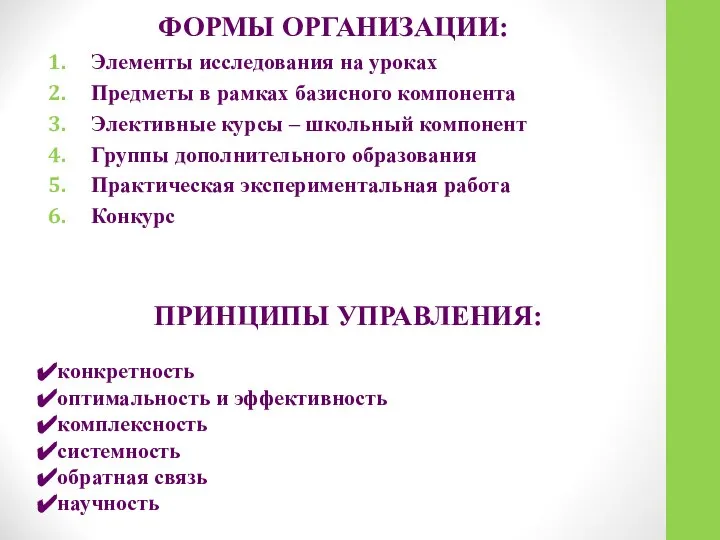 ФОРМЫ ОРГАНИЗАЦИИ:

1. Элементы исследования на уроках
2. Предметы в рамках базисного компонента
3. Элективные курсы – школьный компонент
4. Группы дополнительного образования
5. Практическая экспериментальная работа
6. Конкурс

ПРИНЦИПЫ УПРАВЛЕНИЯ:

✔конкретность
✔оптимальность и эффективность
✔комплексность
✔системность
✔обратная связь
✔научность